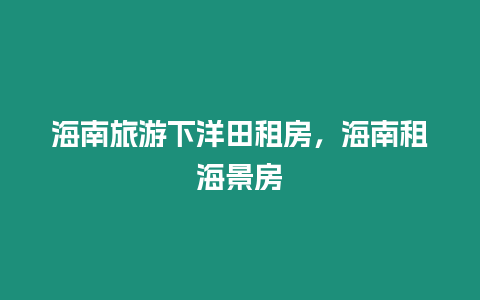 海南旅游下洋田租房，海南租海景房